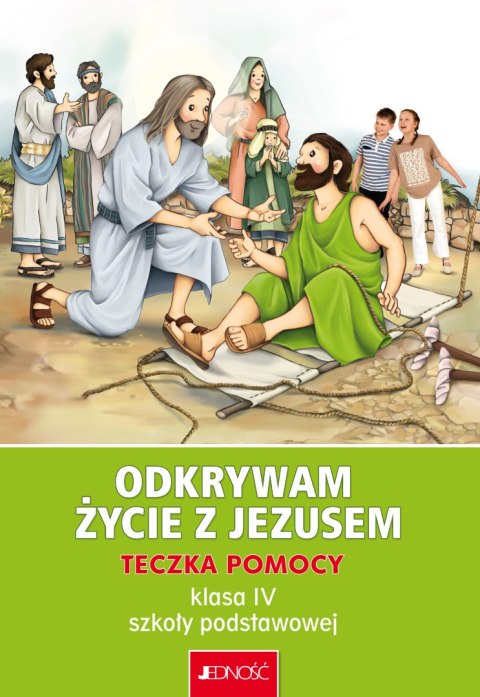 ODKRYWAM ŻYCIE Z JEZUSEM

TECZKA POMOCY

klasa IV szkoły podstawowej

JEDNOŚĆ